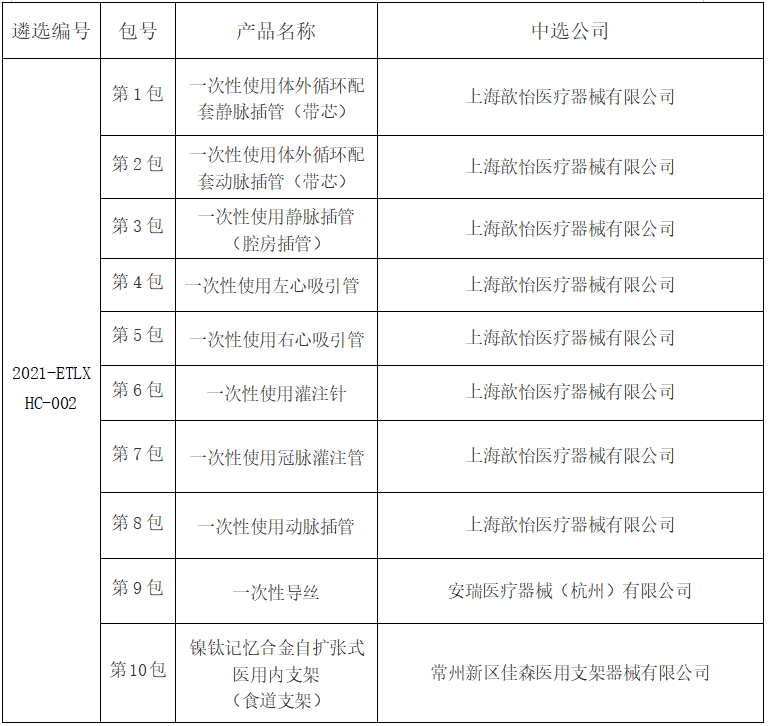 | 遴选编号 | 包号 | 产品名称 | 中选公司 |
|---|---|---|---|
| 2021-ETLXHC-002 | 第1包 | 一次性使用体外循环配套静脉插管（带芯） | 上海歆怡医疗器械有限公司 |
| | 第2包 | 一次性使用体外循环配套动脉插管（带芯） | 上海歆怡医疗器械有限公司 |
| | 第3包 | 一次性使用静脉插管（腔房插管） | 上海歆怡医疗器械有限公司 |
| | 第4包 | 一次性使用左心吸引管 | 上海歆怡医疗器械有限公司 |
| | 第5包 | 一次性使用右心吸引管 | 上海歆怡医疗器械有限公司 |
| | 第6包 | 一次性使用灌注针 | 上海歆怡医疗器械有限公司 |
| | 第7包 | 一次性使用冠脉灌注管 | 上海歆怡医疗器械有限公司 |
| | 第8包 | 一次性使用动脉插管 | 上海歆怡医疗器械有限公司 |
| | 第9包 | 一次性导丝 | 安瑞医疗器械（杭州）有限公司 |
| | 第10包 | 镍钛记忆合金自扩张式医用内支架（食道支架） | 常州新区佳森医用支架器械有限公司 |